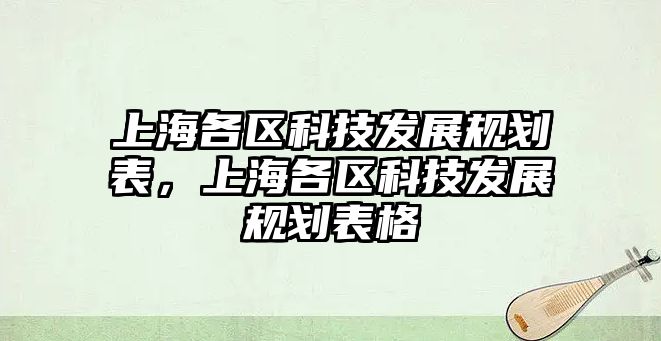 上海各区科技发展规划表，上海各区科技发展规划表格